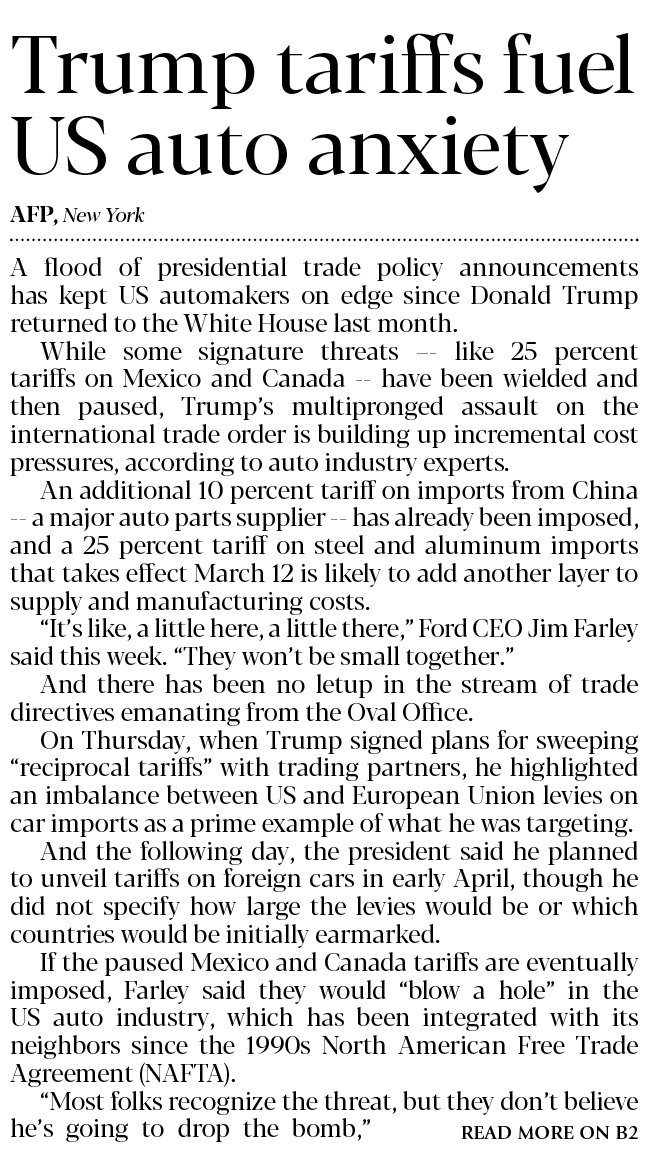 Trump tariffs fuel US auto anxiety

AFP, New York

A flood of presidential trade policy announcements has kept US automakers on edge since Donald Trump returned to the White House last month.

While some signature threats -- like 25 percent tariffs on Mexico and Canada -- have been wielded and then paused, Trump's multipronged assault on the international trade order is building up incremental cost pressures, according to auto industry experts.

An additional 10 percent tariff on imports from China -- a major auto parts supplier -- has already been imposed, and a 25 percent tariff on steel and aluminum imports that takes effect March 12 is likely to add another layer to supply and manufacturing costs.

"It's like, a little here, a little there," Ford CEO Jim Farley said this week. "They won't be small together."

And there has been no letup in the stream of trade directives emanating from the Oval Office.

On Thursday, when Trump signed plans for sweeping "reciprocal tariffs" with trading partners, he highlighted an imbalance between US and European Union levies on car imports as a prime example of what he was targeting.

And the following day, the president said he planned to unveil tariffs on foreign cars in early April, though he did not specify how large the levies would be or which countries would be initially earmarked.

If the paused Mexico and Canada tariffs are eventually imposed, Farley said they would "blow a hole" in the US auto industry, which has been integrated with its neighbors since the 1990s North American Free Trade Agreement (NAFTA).

"Most folks recognize the threat, but they don't believe he's going to drop the bomb," READ MORE ON B2